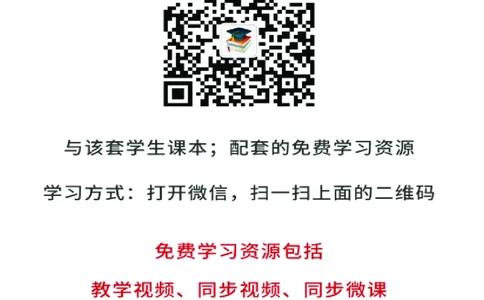 与该套学生课本；配套的免费学习资源

学习方式：打开微信，扫一扫上面的二维码

免费学习资源包括

教学视频、同步视频、同步微课